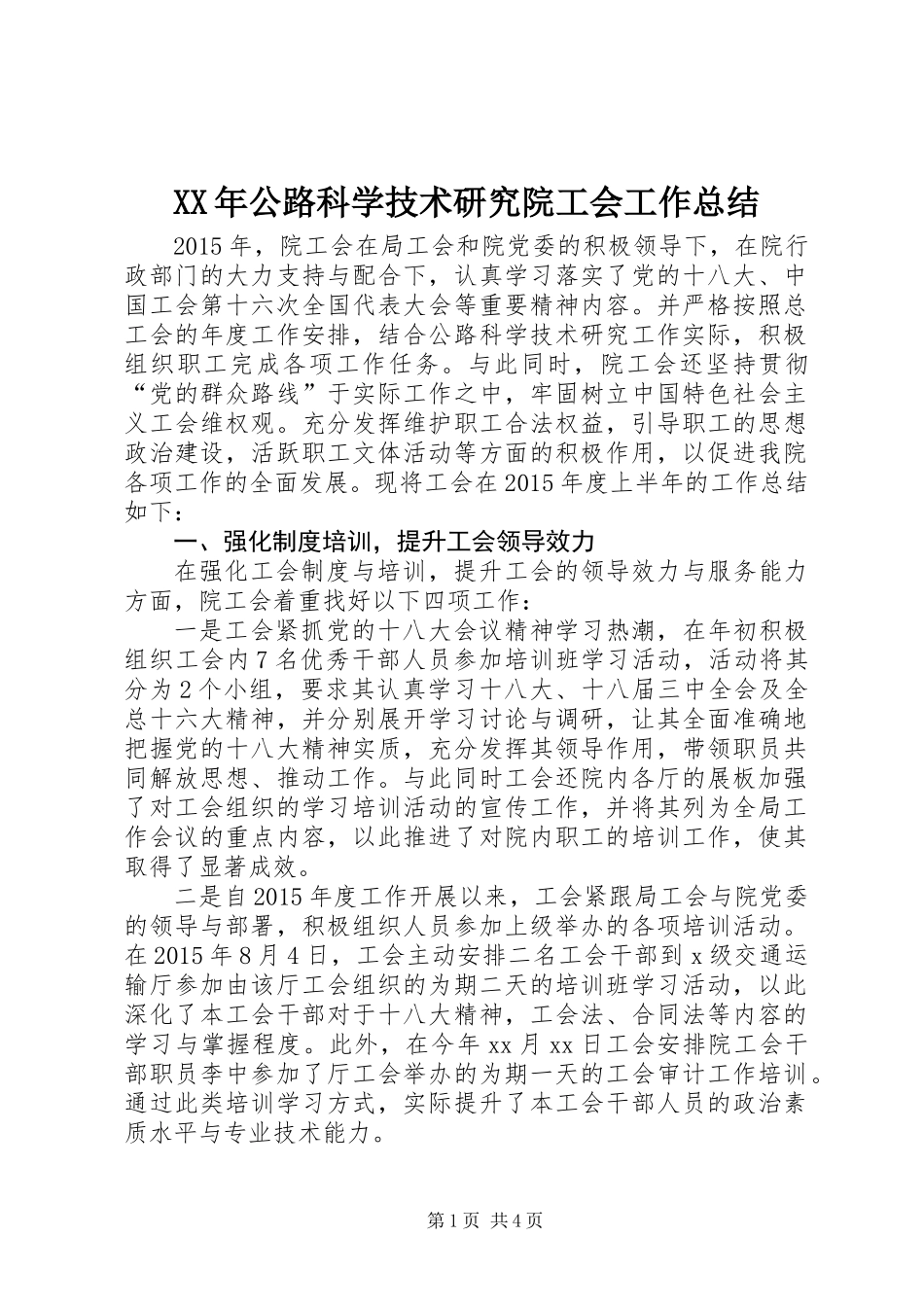 XX年公路科学技术研究院工会工作总结

2015年，院工会在局工会和院党委的积极领导下，在院行政部门的大力支持与配合下，认真学习落实了党的十八大、中国工会第十六次全国代表大会等重要精神内容。并严格按照总工会的年度工作安排，结合公路科学技术研究工作实际，积极组织职工完成各项工作任务。与此同时，院工会还坚持贯彻“党的群众路线”于实际工作之中，牢固树立中国特色社会主义工会维权观。充分发挥维护职工合法权益，引导职工的思想政治建设，活跃职工文体活动等方面的积极作用，以促进我院各项工作的全面发展。现将工会在2015年度上半年的工作总结如下：

一、强化制度培训，提升工会领导效力

在强化工会制度与培训，提升工会的领导效力与服务能力方面，院工会着重找好以下四项工作：

一是工会紧抓党的十八大会议精神学习热潮，在年初积极组织工会内7名优秀干部人员参加培训班学习活动，活动将其分为2个小组，要求其认真学习十八大、十八届三中全会及全总十六大精神，并分别展开学习讨论与调研，让其全面准确地把握党的十八大精神实质，充分发挥其领导作用，带领职员共同解放思想、推动工作。与此同时工会还院内各厅的展板加强了对工会组织的学习培训活动的宣传工作，并将其列为全局工作会议的重点内容，以此推进了对院内职工的培训工作，使其取得了显著成效。

二是自2015年度工作开展以来，工会紧跟局工会与院党委的领导与部署，积极组织人员参加上级举办的各项培训活动。在2015年8月4日，工会主动安排二名工会干部到x级交通运输厅参加由该厅工会组织的为期二天的培训班学习活动，以此深化了本工会干部对于十八大精神，工会法、合同法等内容的学习与掌握程度。此外，在今年xx月xx日工会安排院工会干部职员李中参加了厅工会举办的为期一天的工会审计工作培训。通过此类培训学习方式，实际提升了本工会干部人员的政治素质水平与专业技术能力。

第1页 共4页